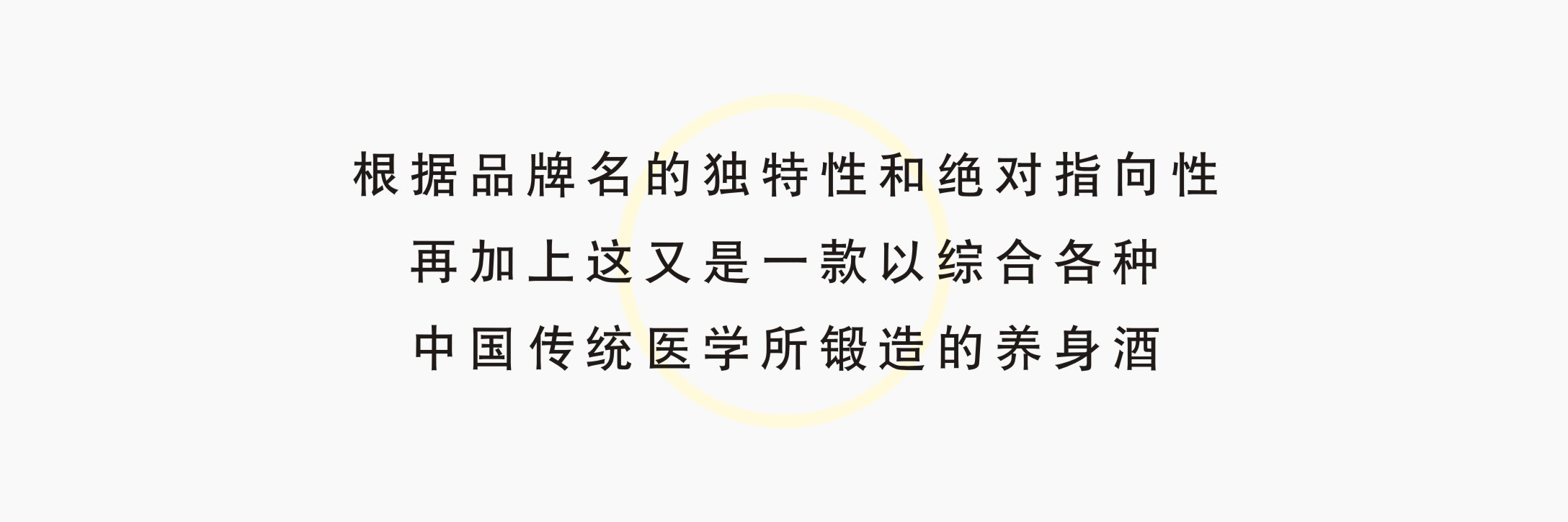 根据品牌名的独特性和绝对指向性
再加上这又是一款以综合各种
中国传统医学所锻造的养身酒